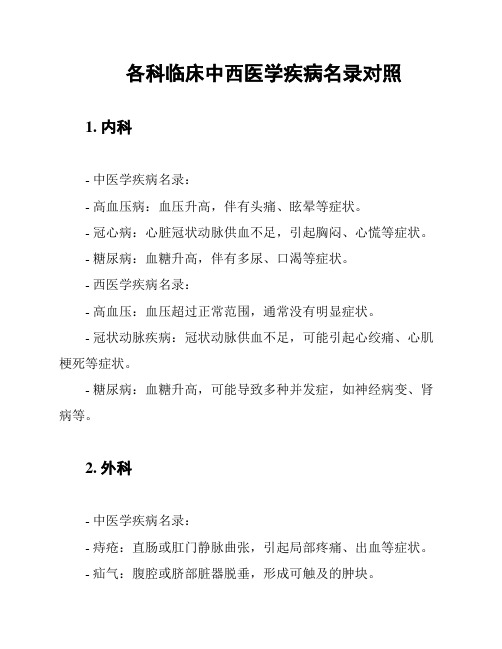 各科临床中西医学疾病名录对照

1. 内科

- 中医学疾病名录：

- 高血压病：血压升高，伴有头痛、眩晕等症状。

- 冠心病：心脏冠状动脉供血不足，引起胸闷、心慌等症状。

- 糖尿病：血糖升高，伴有多尿、口渴等症状。

- 西医学疾病名录：

- 高血压：血压超过正常范围，通常没有明显症状。

- 冠状动脉疾病：冠状动脉供血不足，可能引起心绞痛、心肌梗死等症状。

- 糖尿病：血糖升高，可能导致多种并发症，如神经病变、肾病等。

2. 外科

- 中医学疾病名录：

- 痔疮：直肠或肛门静脉曲张，引起局部疼痛、出血等症状。

- 疝气：腹腔或脐部脏器脱垂，形成可触及的肿块。